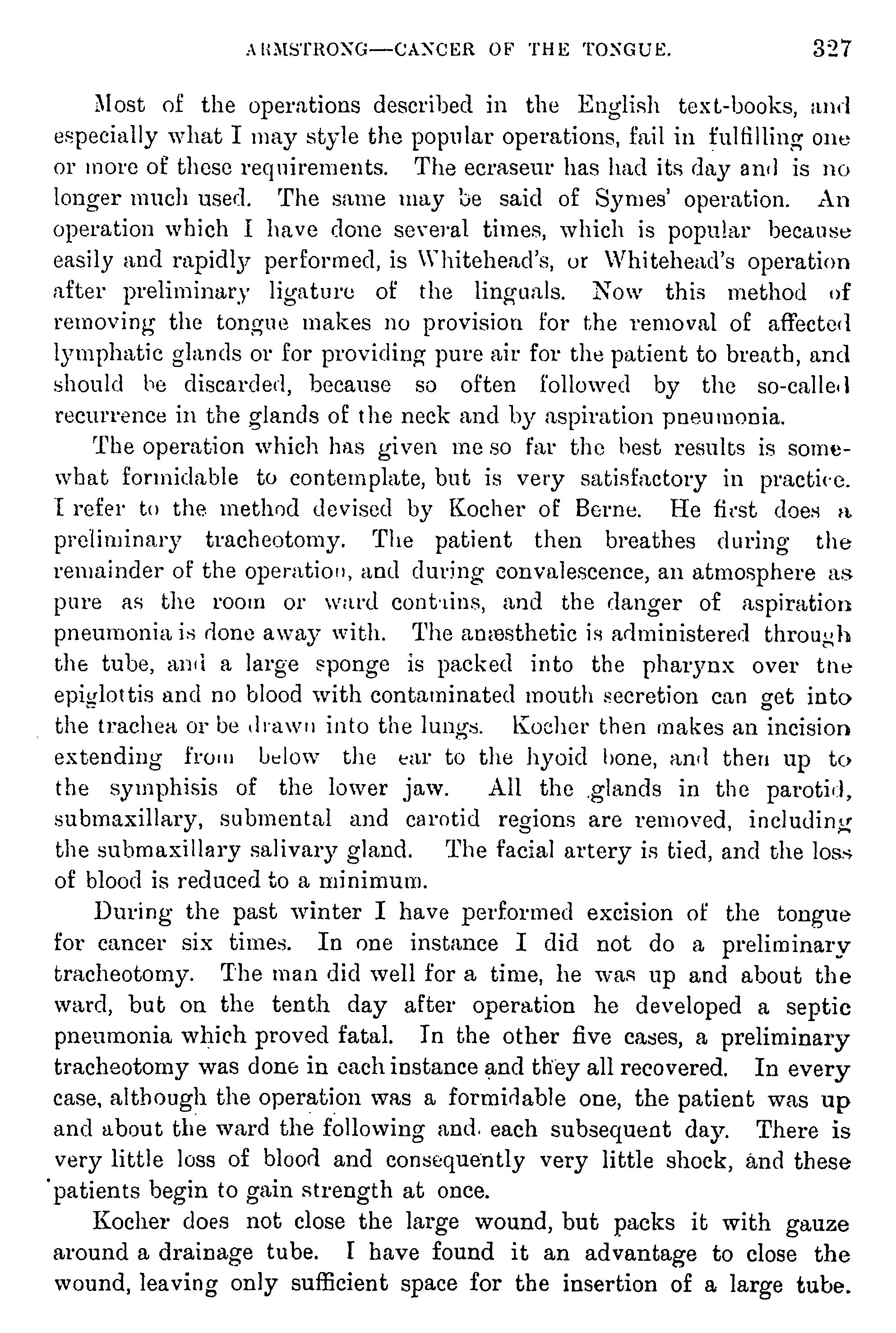 ARMSTRONG—CANCER OF THE TONGUE. 327

Most of the operations described in the English text-books, and especially what I may style the popular operations, fail in fulfilling one or more of these requirements. The ecraseur has had its day and is no longer much used. The same may be said of Symes' operation. An operation which I have done several times, which is popular because easily and rapidly performed, is Whitehead's, or Whitehead's operation after preliminary ligature of the linguals. Now this method of removing the tongue makes no provision for the removal of affected lymphatic glands or for providing pure air for the patient to breath, and should be discarded, because so often followed by the so-called recurrence in the glands of the neck and by aspiration pneumonia.

The operation which has given me so far the best results is somewhat formidable to contemplate, but is very satisfactory in practice. I refer to the method devised by Kocher of Berne. He first does a preliminary tracheotomy. The patient then breathes during the remainder of the operation, and during convalescence, an atmosphere as pure as the room or ward contains, and the danger of aspiration pneumonia is done away with. The anæsthetic is administered through the tube, and a large sponge is packed into the pharynx over the epiglottis and no blood with contaminated mouth secretion can get into the trachea or be drawn into the lungs. Kocher then makes an incision extending from below the ear to the hyoid bone, and then up to the symphisis of the lower jaw. All the glands in the parotid, submaxillary, submental and carotid regions are removed, including the submaxillary salivary gland. The facial artery is tied, and the loss of blood is reduced to a minimum.

During the past winter I have performed excision of the tongue for cancer six times. In one instance I did not do a preliminary tracheotomy. The man did well for a time, he was up and about the ward, but on the tenth day after operation he developed a septic pneumonia which proved fatal. In the other five cases, a preliminary tracheotomy was done in each instance and they all recovered. In every case, although the operation was a formidable one, the patient was up and about the ward the following and each subsequent day. There is very little loss of blood and consequently very little shock, and these patients begin to gain strength at once.

Kocher does not close the large wound, but packs it with gauze around a drainage tube. I have found it an advantage to close the wound, leaving only sufficient space for the insertion of a large tube.